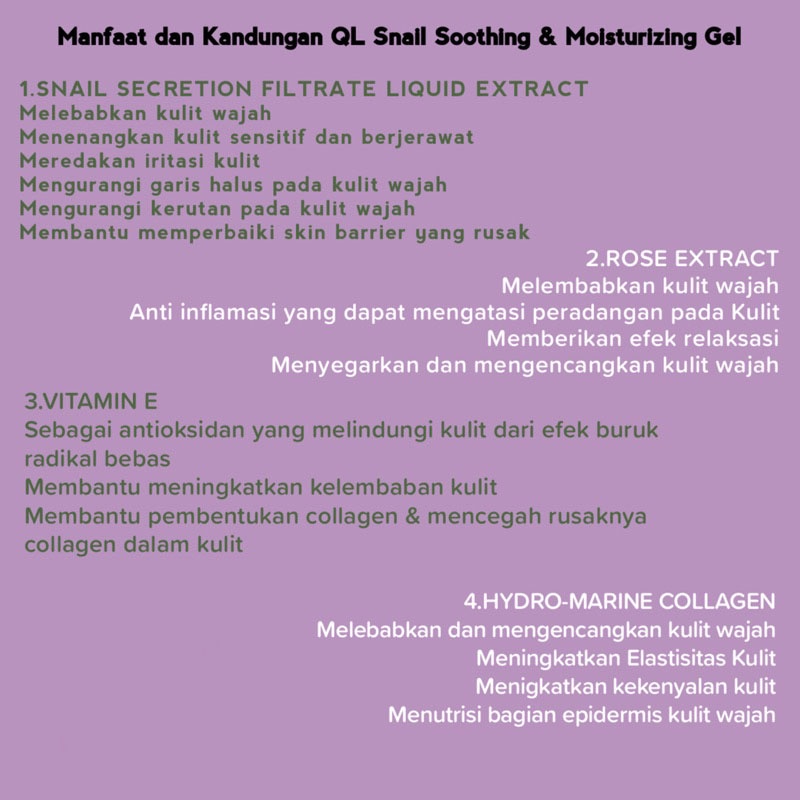 Manfaat dan Kandungan QL Snail Soothing & Moisturizing Gel

1.SNAIL SECRETION FILTRATE LIQUID EXTRACT
Melebabkan kulit wajah
Menenangkan kulit sensitif dan berjerawat
Meredakan iritasi kulit
Mengurangi garis halus pada kulit wajah
Mengurangi kerutan pada kulit wajah
Membantu memperbaiki skin barrier yang rusak

2.ROSE EXTRACT
Melembabkan kulit wajah
Anti inflamasi yang dapat mengatasi peradangan pada Kulit
Memberikan efek relaksasi
Menyegarkan dan mengencangkan kulit wajah

3.VITAMIN E
Sebagai antioksidan yang melindungi kulit dari efek buruk radikal bebas
Membantu meningkatkan kelembaban kulit
Membantu pembentukan collagen & mencegah rusaknya collagen dalam kulit

4.HYDRO-MARINE COLLAGEN
Melebabkan dan mengencangkan kulit wajah
Meningkatkan Elastisitas Kulit
Menigkatkan kekenyalan kulit
Menutrisi bagian epidermis kulit wajah